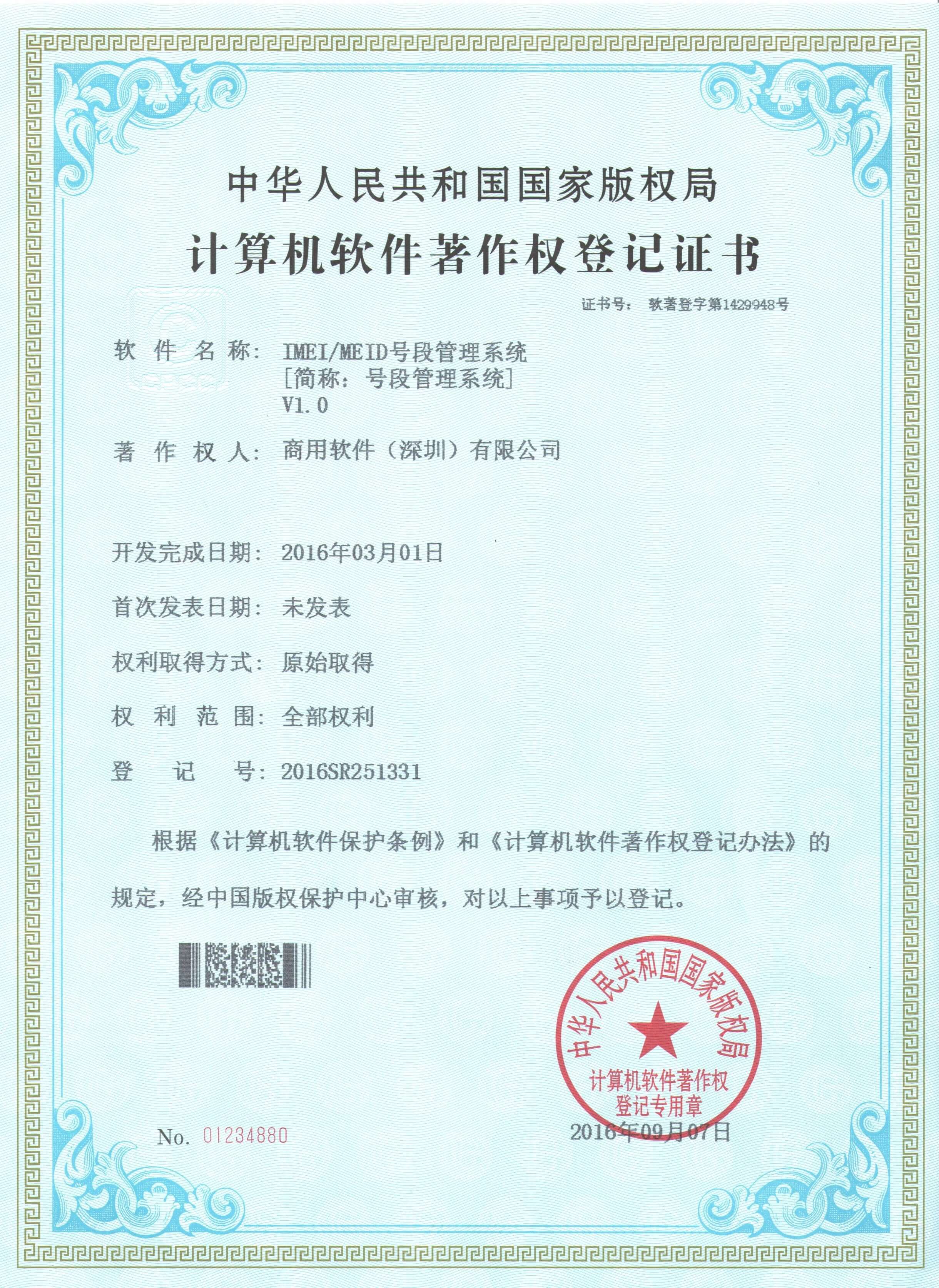 中华人民共和国国家版权局
计算机软件著作权登记证书

证书号： 软著登字第1429948号

软 件 名 称： IMEI/MEID号段管理系统
[简称：号段管理系统]
V1.0

著 作 权 人： 商用软件（深圳）有限公司

开发完成日期： 2016年03月01日

首次发表日期： 未发表

权利取得方式： 原始取得

权 利 范 围： 全部权利

登 记 号： 2016SR251331

根据《计算机软件保护条例》和《计算机软件著作权登记办法》的规定，经中国版权保护中心审核，对以上事项予以登记。

中华人民共和国国家版权局
计算机软件著作权
登记专用章

No. 01234880

2016年09月07日